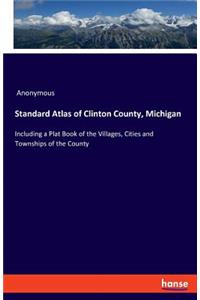 Anonymous

Standard Atlas of Clinton County, Michigan

Including a Plat Book of the Villages, Cities and Townships of the County

hanse